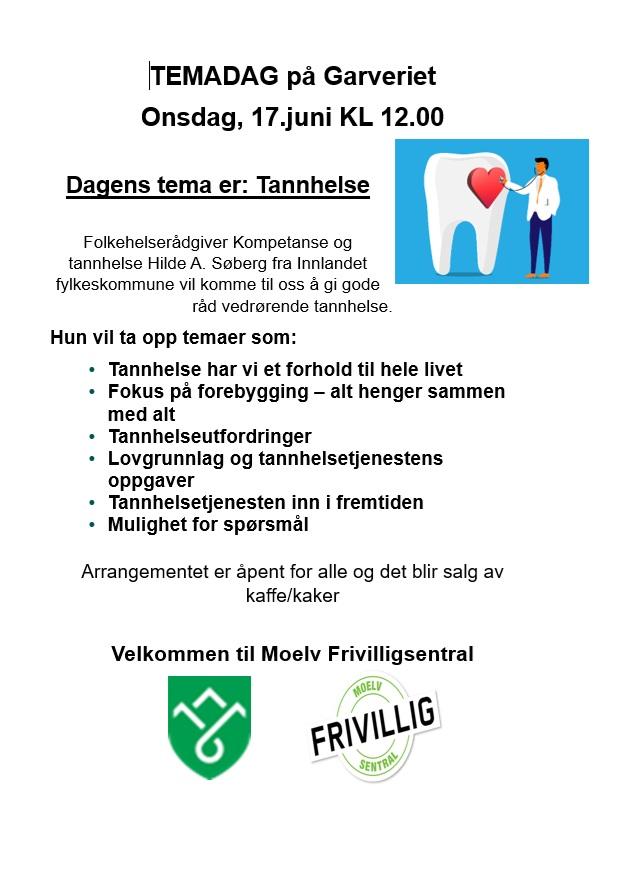 TEMADAG på Garveriet

Onsdag, 17.juni KL 12.00

Dagens tema er: Tannhelse

Folkehelserådgiver Kompetanse og tannhelse Hilde A. Søberg fra Innlandet fylkeskommune vil komme til oss å gi gode råd vedrørende tannhelse.

Hun vil ta opp temaer som:

• Tannhelse har vi et forhold til hele livet
• Fokus på forebygging – alt henger sammen med alt
• Tannhelseutfordringer
• Lovgrunnlag og tannhelsetjenestens oppgaver
• Tannhelsetjenesten inn i fremtiden
• Mulighet for spørsmål

Arrangementet er åpent for alle og det blir salg av kaffe/kaker

Velkommen til Moelv Frivilligsentral

MOELV
FRIVILLIG
SENTRAL